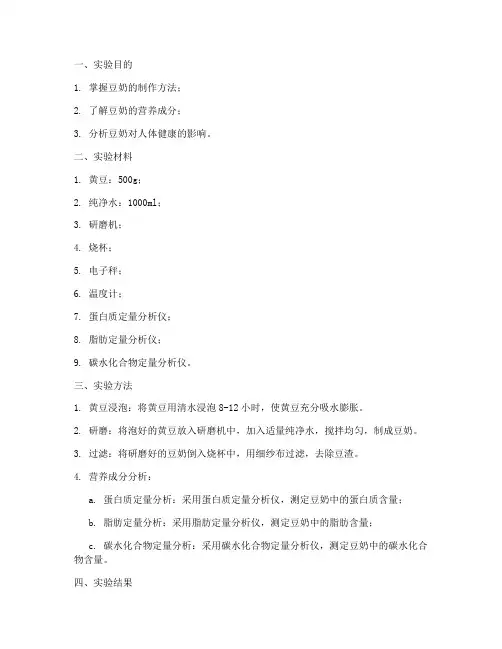 一、实验目的

1. 掌握豆奶的制作方法；

2. 了解豆奶的营养成分；

3. 分析豆奶对人体健康的影响。

二、实验材料

1. 黄豆：500g；

2. 纯净水：1000ml；

3. 研磨机；

4. 烧杯；

5. 电子秤；

6. 温度计；

7. 蛋白质定量分析仪；

8. 脂肪定量分析仪；

9. 碳水化合物定量分析仪。

三、实验方法

1. 黄豆浸泡：将黄豆用清水浸泡 8-12 小时，使黄豆充分吸水膨胀。

2. 研磨：将泡好的黄豆放入研磨机中，加入适量纯净水，搅拌均匀，制成豆奶。

3. 过滤：将研磨好的豆奶倒入烧杯中，用细纱布过滤，去除豆渣。

4. 营养成分分析：

a. 蛋白质定量分析：采用蛋白质定量分析仪，测定豆奶中的蛋白质含量；

b. 脂肪定量分析：采用脂肪定量分析仪，测定豆奶中的脂肪含量；

c. 碳水化合物定量分析：采用碳水化合物定量分析仪，测定豆奶中的碳水化合物含量。

四、实验结果